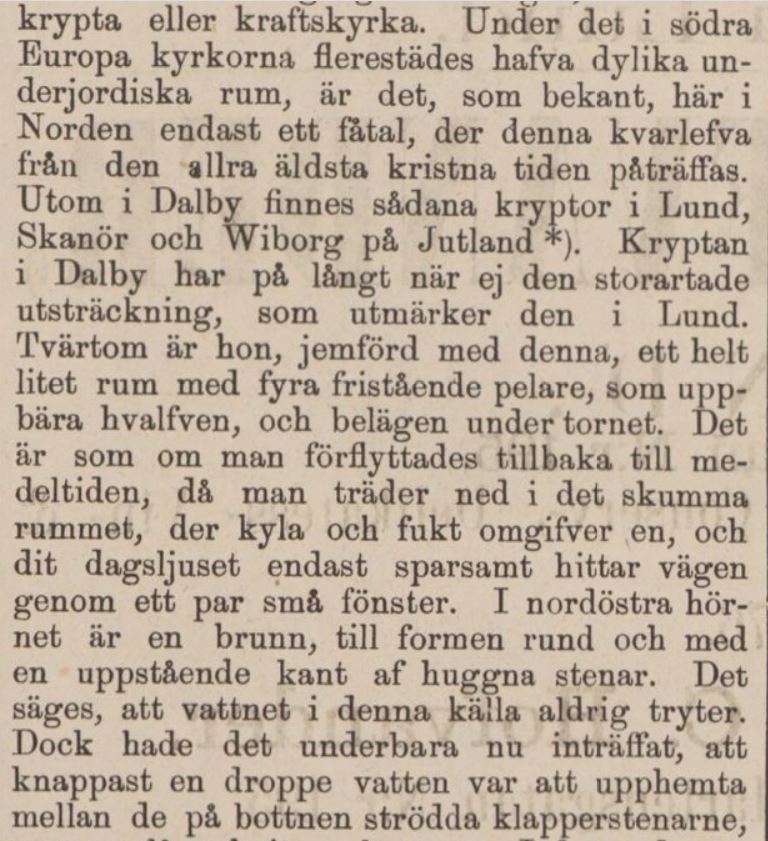 krypta eller kraftskyrka. Under det i södra Europa kyrkorna flerestädes hafva dylika underjordiska rum, är det, som bekant, här i Norden endast ett fåtal, der denna kvarlefva från den allra äldsta kristna tiden påträffas. Utom i Dalby finnes sådana kryptor i Lund, Skanör och Wiborg på Jutland *). Kryptan i Dalby har på långt när ej den storartade utsträckning, som utmärker den i Lund. Tvärtom är hon, jemförd med denna, ett helt litet rum med fyra fristående pelare, som uppbära hvalfven, och belägen under tornet. Det är som om man förflyttades tillbaka till medeltiden, då man träder ned i det skumma rummet, der kyla och fukt omgifver en, och dit dagsljuset endast sparsamt hittar vägen genom ett par små fönster. I nordöstra hörnet är en brunn, till formen rund och med en uppstående kant af huggna stenar. Det säges, att vattnet i denna källa aldrig tryter. Dock hade det underbara nu inträffat, att knappast en droppe vatten var att upphemta mellan de på bottnen strödda klapperstenarne,